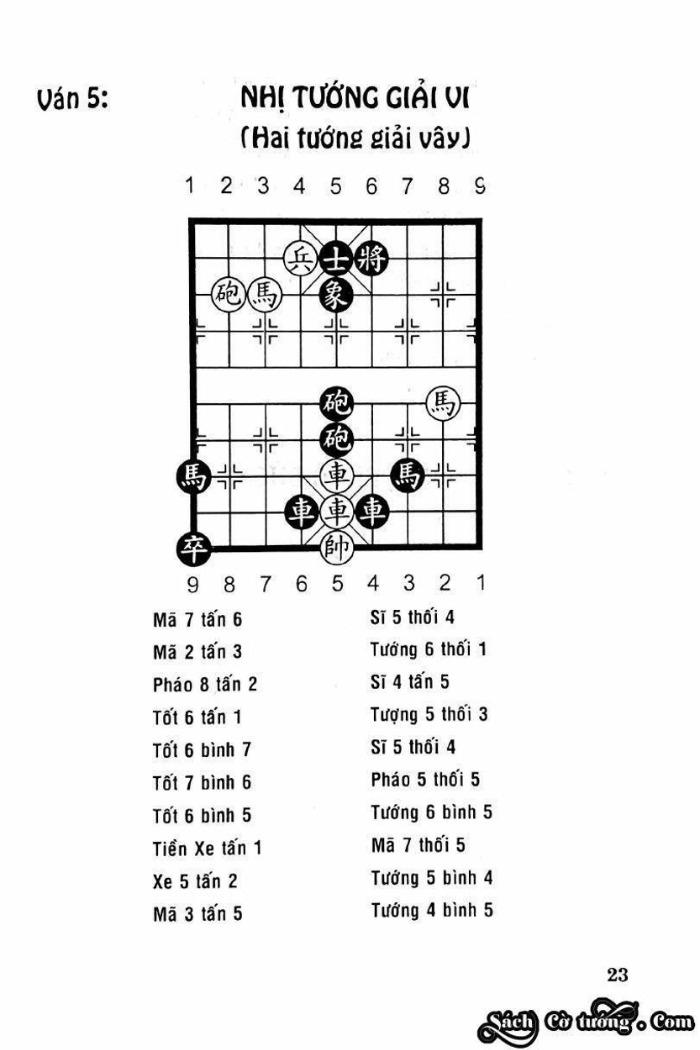 Ván 5: NHỊ TƯỚNG GIẢI VI

(Hai tướng giải vây)

1 2 3 4 5 6 7 8 9

兵 士 將
砲 馬 象
砲 馬
砲
馬 車 馬
車 車 車
卒 帥

9 8 7 6 5 4 3 2 1

| | |
|---|---|
| Mã 7 tấn 6 | Sĩ 5 thối 4 |
| Mã 2 tấn 3 | Tướng 6 thối 1 |
| Pháo 8 tấn 2 | Sĩ 4 tấn 5 |
| Tốt 6 tấn 1 | Tượng 5 thối 3 |
| Tốt 6 bình 7 | Sĩ 5 thối 4 |
| Tốt 7 bình 6 | Pháo 5 thối 5 |
| Tốt 6 bình 5 | Tướng 6 bình 5 |
| Tiền Xe tấn 1 | Mã 7 thối 5 |
| Xe 5 tấn 2 | Tướng 5 bình 4 |
| Mã 3 tấn 5 | Tướng 4 bình 5 |

23

Sách Cờ tướng . Com